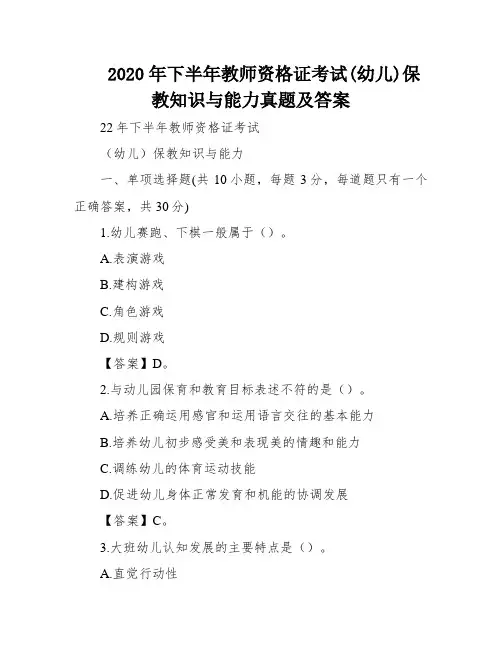 2020 年下半年教师资格证考试(幼儿)保教知识与能力真题及答案

22 年下半年教师资格证考试

（幼儿）保教知识与能力

一、单项选择题(共 10 小题，每题 3 分，每道题只有一个正确答案，共 30 分)

1.幼儿赛跑、下棋一般属于（）。

A.表演游戏

B.建构游戏

C.角色游戏

D.规则游戏

【答案】D。

2.与幼儿园保育和教育目标表述不符的是（）。

A.培养正确运用感官和运用语言交往的基本能力

B.培养幼儿初步感受美和表现美的情趣和能力

C.调练幼儿的体育运动技能

D.促进幼儿身体正常发育和机能的协调发展

【答案】C。

3.大班幼儿认知发展的主要特点是（）。

A.直觉行动性